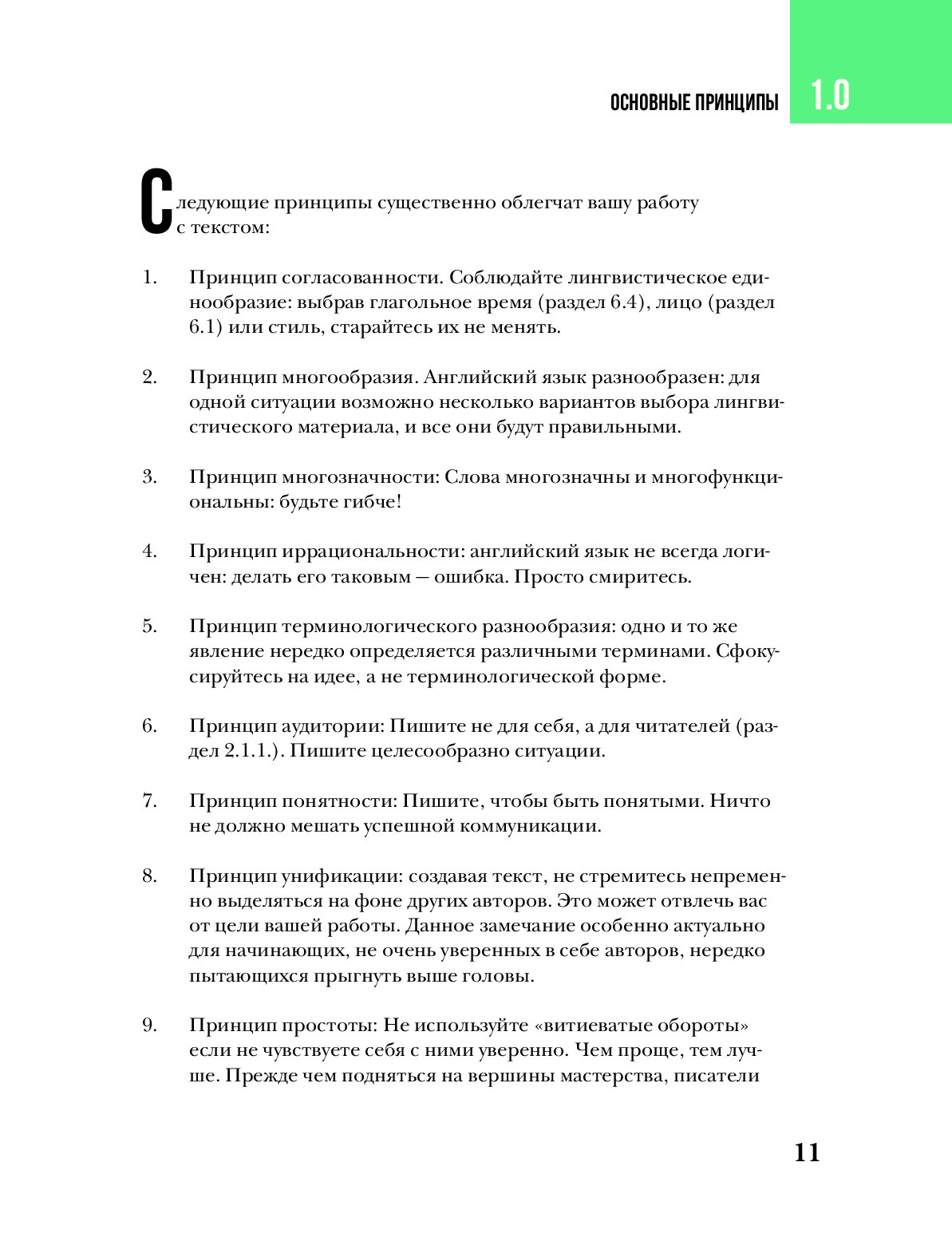 ОСНОВНЫЕ ПРИНЦИПЫ 1.0

Следующие принципы существенно облегчат вашу работу с текстом:

1. Принцип согласованности. Соблюдайте лингвистическое единообразие: выбрав глагольное время (раздел 6.4), лицо (раздел 6.1) или стиль, старайтесь их не менять.

2. Принцип многообразия. Английский язык разнообразен: для одной ситуации возможно несколько вариантов выбора лингвистического материала, и все они будут правильными.

3. Принцип многозначности: Слова многозначны и многофункциональны: будьте гибче!

4. Принцип иррациональности: английский язык не всегда логичен: делать его таковым — ошибка. Просто смиритесь.

5. Принцип терминологического разнообразия: одно и то же явление нередко определяется различными терминами. Сфокусируйтесь на идее, а не терминологической форме.

6. Принцип аудитории: Пишите не для себя, а для читателей (раздел 2.1.1.). Пишите целесообразно ситуации.

7. Принцип понятности: Пишите, чтобы быть понятыми. Ничто не должно мешать успешной коммуникации.

8. Принцип унификации: создавая текст, не стремитесь непременно выделяться на фоне других авторов. Это может отвлечь вас от цели вашей работы. Данное замечание особенно актуально для начинающих, не очень уверенных в себе авторов, нередко пытающихся прыгнуть выше головы.

9. Принцип простоты: Не используйте «витиеватые обороты» если не чувствуете себя с ними уверенно. Чем проще, тем лучше. Прежде чем подняться на вершины мастерства, писатели

11